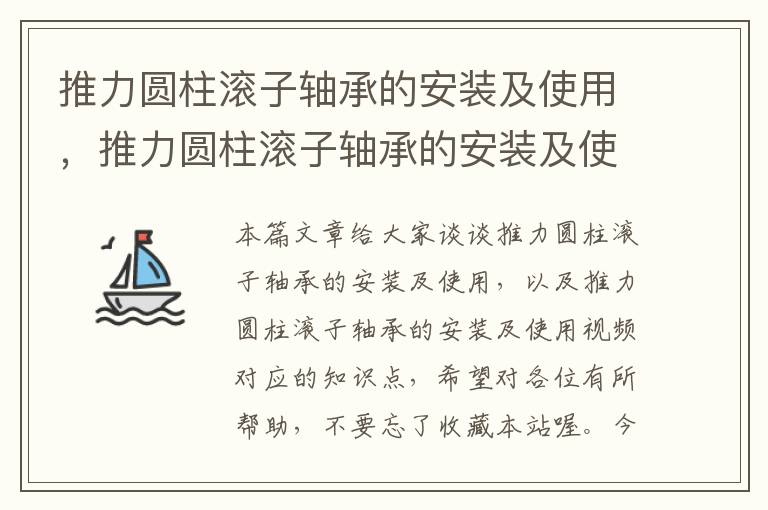 推力圆柱滚子轴承的安装及使用，推力圆柱滚子轴承的安装及使

本篇文章给大家谈谈推力圆柱滚子轴承的安装及使用，以及推力圆柱滚子轴承的安装及使用视频对应的知识点，希望对各位有所帮助，不要忘了收藏本站喔。今